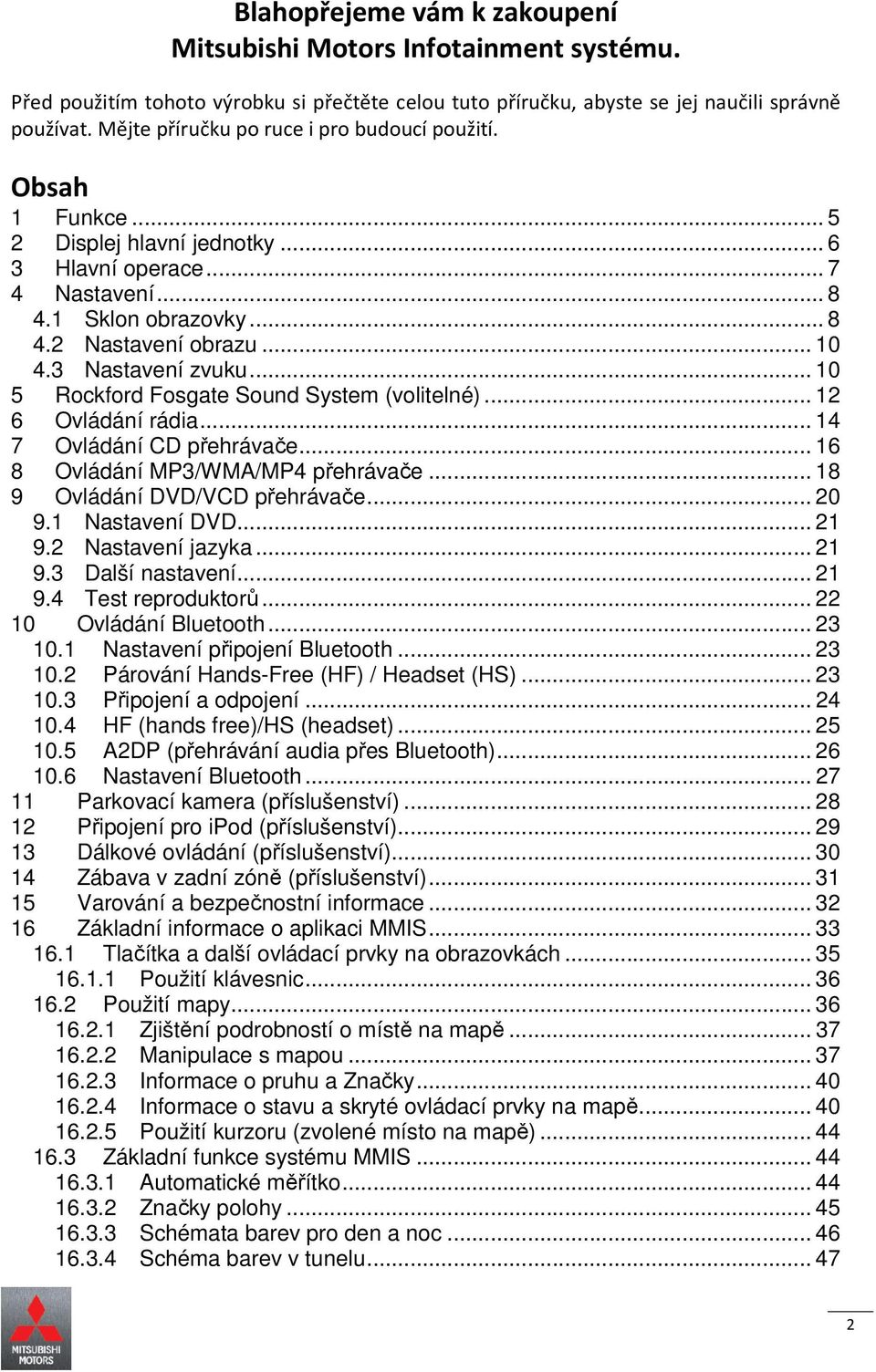 Blahopřejeme vám k zakoupení
Mitsubishi Motors Infotainment systému.

Před použitím tohoto výrobku si přečtěte celou tuto příručku, abyste se jej naučili správně používat. Mějte příručku po ruce i pro budoucí použití.

Obsah

1 Funkce ... 5
2 Displej hlavní jednotky ... 6
3 Hlavní operace ... 7
4 Nastavení ... 8
4.1 Sklon obrazovky ... 8
4.2 Nastavení obrazu ... 10
4.3 Nastavení zvuku ... 10
5 Rockford Fosgate Sound System (volitelné) ... 12
6 Ovládání rádia ... 14
7 Ovládání CD přehrávače ... 16
8 Ovládání MP3/WMA/MP4 přehrávače ... 18
9 Ovládání DVD/VCD přehrávače ... 20
9.1 Nastavení DVD ... 21
9.2 Nastavení jazyka ... 21
9.3 Další nastavení ... 21
9.4 Test reproduktorů ... 22
10 Ovládání Bluetooth ... 23
10.1 Nastavení připojení Bluetooth ... 23
10.2 Párování Hands-Free (HF) / Headset (HS) ... 23
10.3 Připojení a odpojení ... 24
10.4 HF (hands free)/HS (headset) ... 25
10.5 A2DP (přehrávání audia přes Bluetooth) ... 26
10.6 Nastavení Bluetooth ... 27
11 Parkovací kamera (příslušenství) ... 28
12 Připojení pro ipod (příslušenství) ... 29
13 Dálkové ovládání (příslušenství) ... 30
14 Zábava v zadní zóně (příslušenství) ... 31
15 Varování a bezpečnostní informace ... 32
16 Základní informace o aplikaci MMIS ... 33
16.1 Tlačítka a další ovládací prvky na obrazovkách ... 35
16.1.1 Použití klávesnic ... 36
16.2 Použití mapy ... 36
16.2.1 Zjištění podrobností o místě na mapě ... 37
16.2.2 Manipulace s mapou ... 37
16.2.3 Informace o pruhu a Značky ... 40
16.2.4 Informace o stavu a skryté ovládací prvky na mapě ... 40
16.2.5 Použití kurzoru (zvolené místo na mapě) ... 44
16.3 Základní funkce systému MMIS ... 44
16.3.1 Automatické měřítko ... 44
16.3.2 Značky polohy ... 45
16.3.3 Schémata barev pro den a noc ... 46
16.3.4 Schéma barev v tunelu ... 47

MITSUBISHI MOTORS

2